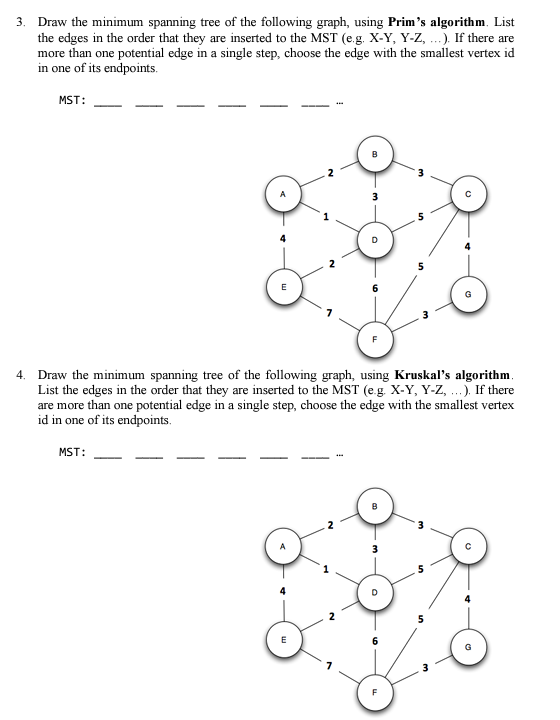 3. Draw the minimum spanning tree of the following graph, using **Prim's algorithm**. List the edges in the order that they are inserted to the MST (e.g. X-Y, Y-Z, …). If there are more than one potential edge in a single step, choose the edge with the smallest vertex id in one of its endpoints.

MST: ____ ____ ____ ____ ____ ____ …

B
2
3
A
3
C
1
5
4
D
4
2
5
E
6
G
7
3
F

4. Draw the minimum spanning tree of the following graph, using **Kruskal's algorithm**. List the edges in the order that they are inserted to the MST (e.g. X-Y, Y-Z, …). If there are more than one potential edge in a single step, choose the edge with the smallest vertex id in one of its endpoints.

MST: ____ ____ ____ ____ ____ ____ …

B
2
3
A
3
C
1
5
4
D
4
2
5
E
6
G
7
3
F